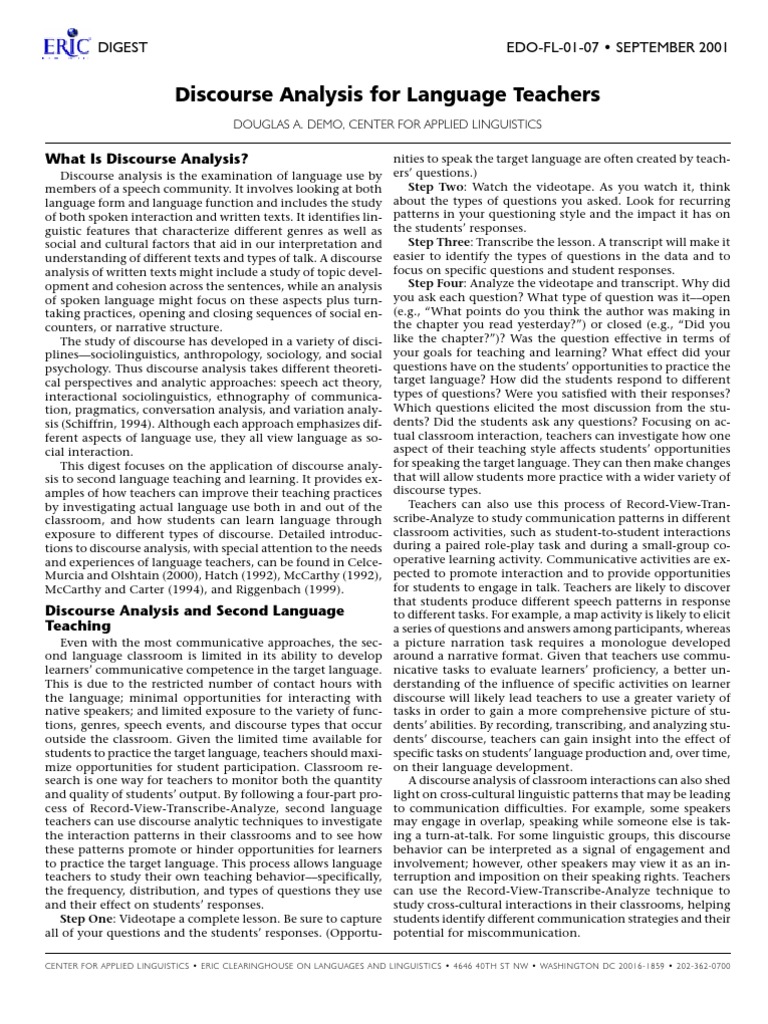 ERIC DIGEST

EDO-FL-01-07 • SEPTEMBER 2001

Discourse Analysis for Language Teachers

DOUGLAS A. DEMO, CENTER FOR APPLIED LINGUISTICS

What Is Discourse Analysis?

Discourse analysis is the examination of language use by members of a speech community. It involves looking at both language form and language function and includes the study of both spoken interaction and written texts. It identifies linguistic features that characterize different genres as well as social and cultural factors that aid in our interpretation and understanding of different texts and types of talk. A discourse analysis of written texts might include a study of topic development and cohesion across the sentences, while an analysis of spoken language might focus on these aspects plus turn-taking practices, opening and closing sequences of social encounters, or narrative structure.

The study of discourse has developed in a variety of disciplines—sociolinguistics, anthropology, sociology, and social psychology. Thus discourse analysis takes different theoretical perspectives and analytic approaches: speech act theory, interactional sociolinguistics, ethnography of communication, pragmatics, conversation analysis, and variation analysis (Schiffrin, 1994). Although each approach emphasizes different aspects of language use, they all view language as social interaction.

This digest focuses on the application of discourse analysis to second language teaching and learning. It provides examples of how teachers can improve their teaching practices by investigating actual language use both in and out of the classroom, and how students can learn language through exposure to different types of discourse. Detailed introductions to discourse analysis, with special attention to the needs and experiences of language teachers, can be found in Celce-Murcia and Olshtain (2000), Hatch (1992), McCarthy (1992), McCarthy and Carter (1994), and Riggenbach (1999).

Discourse Analysis and Second Language Teaching

Even with the most communicative approaches, the second language classroom is limited in its ability to develop learners' communicative competence in the target language. This is due to the restricted number of contact hours with the language; minimal opportunities for interacting with native speakers; and limited exposure to the variety of functions, genres, speech events, and discourse types that occur outside the classroom. Given the limited time available for students to practice the target language, teachers should maximize opportunities for student participation. Classroom research is one way for teachers to monitor both the quantity and quality of students' output. By following a four-part process of Record-View-Transcribe-Analyze, second language teachers can use discourse analytic techniques to investigate the interaction patterns in their classrooms and to see how these patterns promote or hinder opportunities for learners to practice the target language. This process allows language teachers to study their own teaching behavior—specifically, the frequency, distribution, and types of questions they use and their effect on students' responses.

Step One: Videotape a complete lesson. Be sure to capture all of your questions and the students' responses. (Opportunities to speak the target language are often created by teachers' questions.)

Step Two: Watch the videotape. As you watch it, think about the types of questions you asked. Look for recurring patterns in your questioning style and the impact it has on the students' responses.

Step Three: Transcribe the lesson. A transcript will make it easier to identify the types of questions in the data and to focus on specific questions and student responses.

Step Four: Analyze the videotape and transcript. Why did you ask each question? What type of question was it—open (e.g., "What points do you think the author was making in the chapter you read yesterday?") or closed (e.g., "Did you like the chapter?")? Was the question effective in terms of your goals for teaching and learning? What effect did your questions have on the students' opportunities to practice the target language? How did the students respond to different types of questions? Were you satisfied with their responses? Which questions elicited the most discussion from the students? Did the students ask any questions? Focusing on actual classroom interaction, teachers can investigate how one aspect of their teaching style affects students' opportunities for speaking the target language. They can then make changes that will allow students more practice with a wider variety of discourse types.

Teachers can also use this process of Record-View-Transcribe-Analyze to study communication patterns in different classroom activities, such as student-to-student interactions during a paired role-play task and during a small-group cooperative learning activity. Communicative activities are expected to promote interaction and to provide opportunities for students to engage in talk. Teachers are likely to discover that students produce different speech patterns in response to different tasks. For example, a map activity is likely to elicit a series of questions and answers among participants, whereas a picture narration task requires a monologue developed around a narrative format. Given that teachers use communicative tasks to evaluate learners' proficiency, a better understanding of the influence of specific activities on learner discourse will likely lead teachers to use a greater variety of tasks in order to gain a more comprehensive picture of students' abilities. By recording, transcribing, and analyzing students' discourse, teachers can gain insight into the effect of specific tasks on students' language production and, over time, on their language development.

A discourse analysis of classroom interactions can also shed light on cross-cultural linguistic patterns that may be leading to communication difficulties. For example, some speakers may engage in overlap, speaking while someone else is taking a turn-at-talk. For some linguistic groups, this discourse behavior can be interpreted as a signal of engagement and involvement; however, other speakers may view it as an interruption and imposition on their speaking rights. Teachers can use the Record-View-Transcribe-Analyze technique to study cross-cultural interactions in their classrooms, helping students identify different communication strategies and their potential for miscommunication.

CENTER FOR APPLIED LINGUISTICS • ERIC CLEARINGHOUSE ON LANGUAGES AND LINGUISTICS • 4646 40TH ST NW • WASHINGTON DC 20016-1859 • 202-362-0700